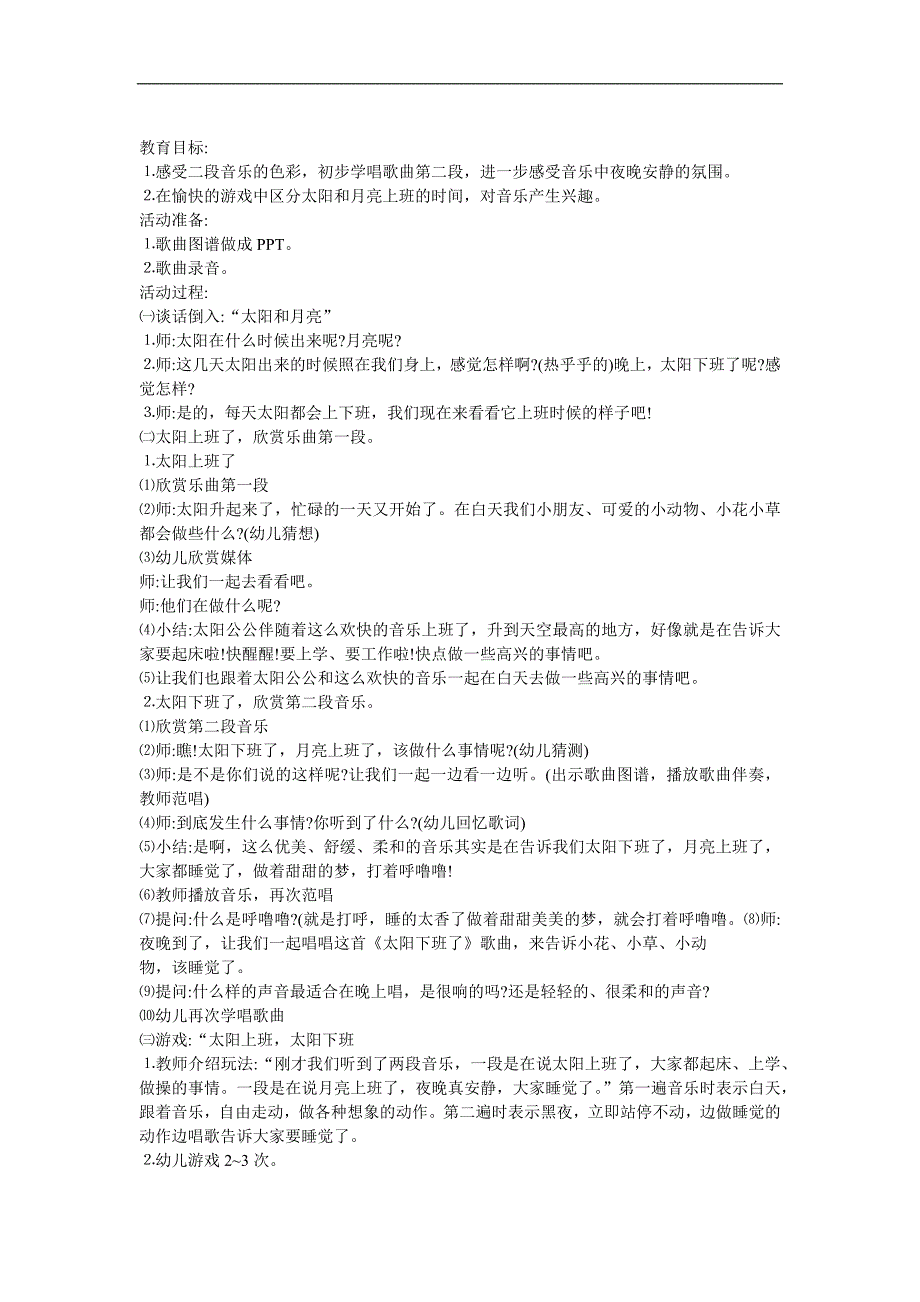 教育目标:
1.感受二段音乐的色彩，初步学唱歌曲第二段，进一步感受音乐中夜晚安静的氛围。
2.在愉快的游戏中区分太阳和月亮上班的时间，对音乐产生兴趣。
活动准备:
1.歌曲图谱做成 PPT。
2.歌曲录音。
活动过程:
㈠谈话倒入:“太阳和月亮”
1.师:太阳在什么时候出来呢?月亮呢?
2.师:这几天太阳出来的时候照在我们身上，感觉怎样啊?(热乎乎的)晚上，太阳下班了呢?感觉怎样?
3.师:是的，每天太阳都会上下班，我们现在来看看它上班时候的样子吧!
㈡太阳上班了，欣赏乐曲第一段。
1.太阳上班了
⑴欣赏乐曲第一段
⑵师:太阳升起来了，忙碌的一天又开始了。在白天我们小朋友、可爱的小动物、小花小草都会做些什么?(幼儿猜想)
⑶幼儿欣赏媒体
师:让我们一起去看看吧。
师:他们在做什么呢?
⑷小结:太阳公公伴随着这么欢快的音乐上班了，升到天空最高的地方，好像就是在告诉大家要起床啦!快醒醒!要上学、要工作啦!快点做一些高兴的事情吧。
⑸让我们也跟着太阳公公和这么欢快的音乐一起在白天去做一些高兴的事情吧。
2.太阳下班了，欣赏第二段音乐。
⑴欣赏第二段音乐
⑵师:瞧!太阳下班了，月亮上班了，该做什么事情呢?(幼儿猜测)
⑶师:是不是你们说的这样呢?让我们一起一边看一边听。(出示歌曲图谱，播放歌曲伴奏，教师范唱)
⑷师:到底发生什么事情?你听到了什么?(幼儿回忆歌词)
⑸小结:是啊，这么优美、舒缓、柔和的音乐其实是在告诉我们太阳下班了，月亮上班了，大家都睡觉了，做着甜甜的梦，打着呼噜噜!
⑹教师播放音乐，再次范唱
⑺提问:什么是呼噜噜?(就是打呼，睡的太香了做着甜甜美美的梦，就会打着呼噜噜。⑻师:夜晚到了，让我们一起唱唱这首《太阳下班了》歌曲，来告诉小花、小草、小动物，该睡觉了。
⑼提问:什么样的声音最适合在晚上唱，是很响的吗?还是轻轻的、很柔和的声音?
⑽幼儿再次学唱歌曲
㈢游戏:“太阳上班，太阳下班
1.教师介绍玩法:“刚才我们听到了两段音乐，一段是在说太阳上班了，大家都起床、上学、做操的事情。一段是在说月亮上班了，夜晚真安静，大家睡觉了。”第一遍音乐时表示白天，跟着音乐，自由走动，做各种想象的动作。第二遍时表示黑夜，立即站停不动，边做睡觉的动作边唱歌告诉大家要睡觉了。
2.幼儿游戏 2~3 次。